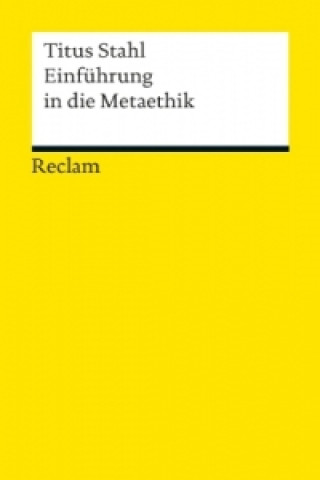 Titus Stahl
Einführung
in die Metaethik

Reclam